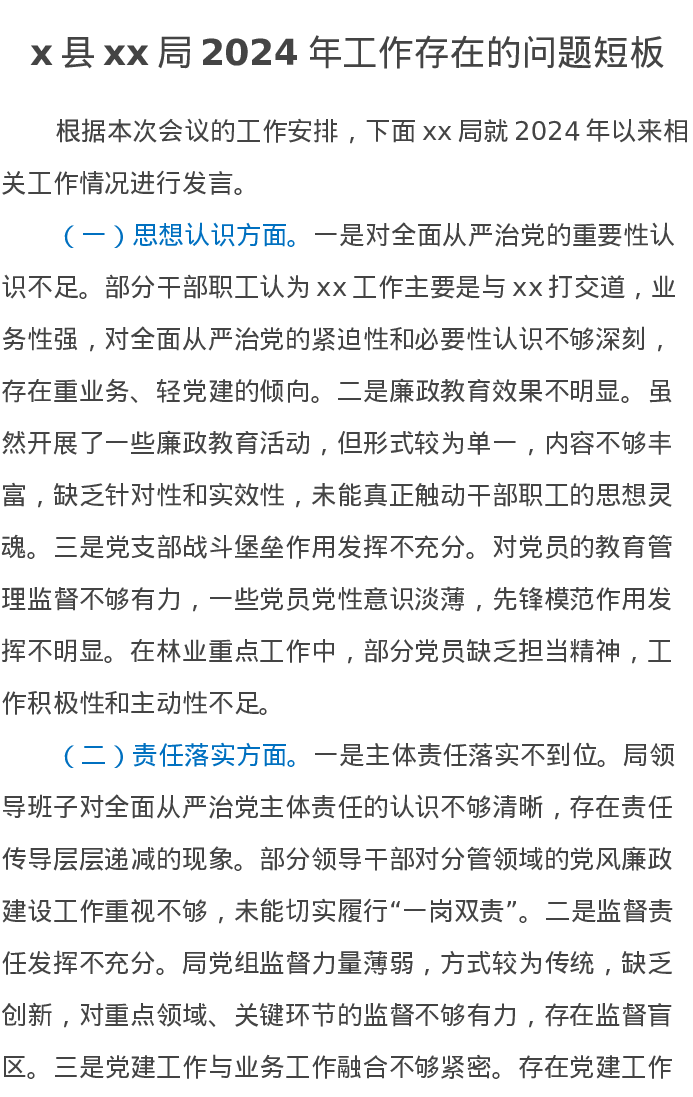 x 县 xx 局 2024 年工作存在的问题短板

根据本次会议的工作安排，下面 xx 局就 2024 年以来相关工作情况进行发言。

（一）思想认识方面。一是对全面从严治党的重要性认识不足。部分干部职工认为 xx 工作主要是与 xx 打交道，业务性强，对全面从严治党的紧迫性和必要性认识不够深刻，存在重业务、轻党建的倾向。二是廉政教育效果不明显。虽然开展了一些廉政教育活动，但形式较为单一，内容不够丰富，缺乏针对性和实效性，未能真正触动干部职工的思想灵魂。三是党支部战斗堡垒作用发挥不充分。对党员的教育管理监督不够有力，一些党员党性意识淡薄，先锋模范作用发挥不明显。在林业重点工作中，部分党员缺乏担当精神，工作积极性和主动性不足。

（二）责任落实方面。一是主体责任落实不到位。局领导班子对全面从严治党主体责任的认识不够清晰，存在责任传导层层递减的现象。部分领导干部对分管领域的党风廉政建设工作重视不够，未能切实履行“一岗双责”。二是监督责任发挥不充分。局党组监督力量薄弱，方式较为传统，缺乏创新，对重点领域、关键环节的监督不够有力，存在监督盲区。三是党建工作与业务工作融合不够紧密。存在党建工作